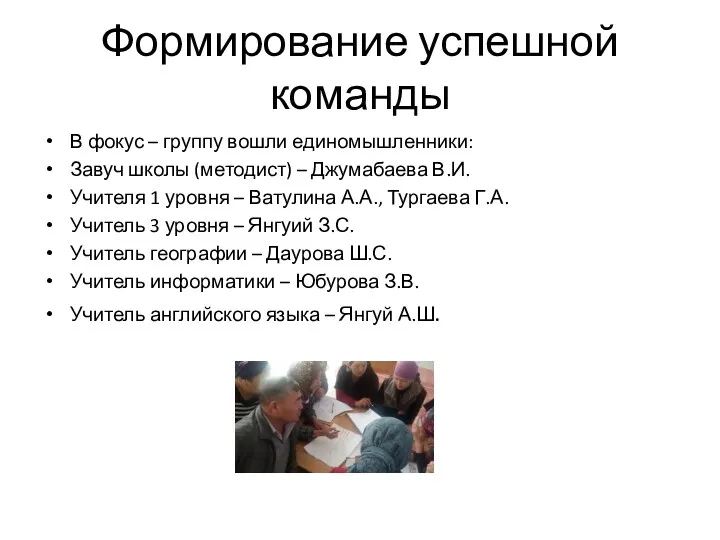 Формирование успешной команды

• В фокус – группу вошли единомышленники:
• Завуч школы (методист) – Джумабаева В.И.
• Учителя 1 уровня – Ватулина А.А., Тургаева Г.А.
• Учитель 3 уровня – Янгуий З.С.
• Учитель географии – Даурова Ш.С.
• Учитель информатики – Юбурова З.В.
• Учитель английского языка – Янгуй А.Ш.